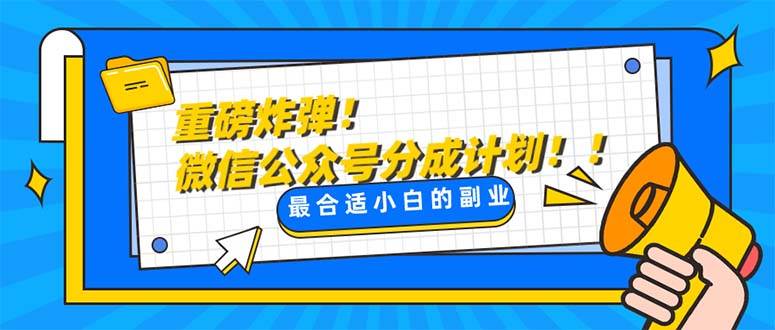 重磅炸弹！
微信公众号分成计划！！
最合适小白的副业